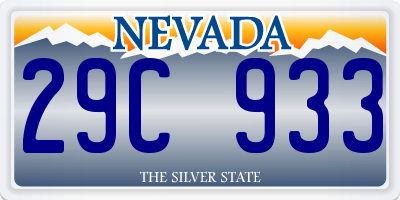 NEVADA

29C 933

THE SILVER STATE